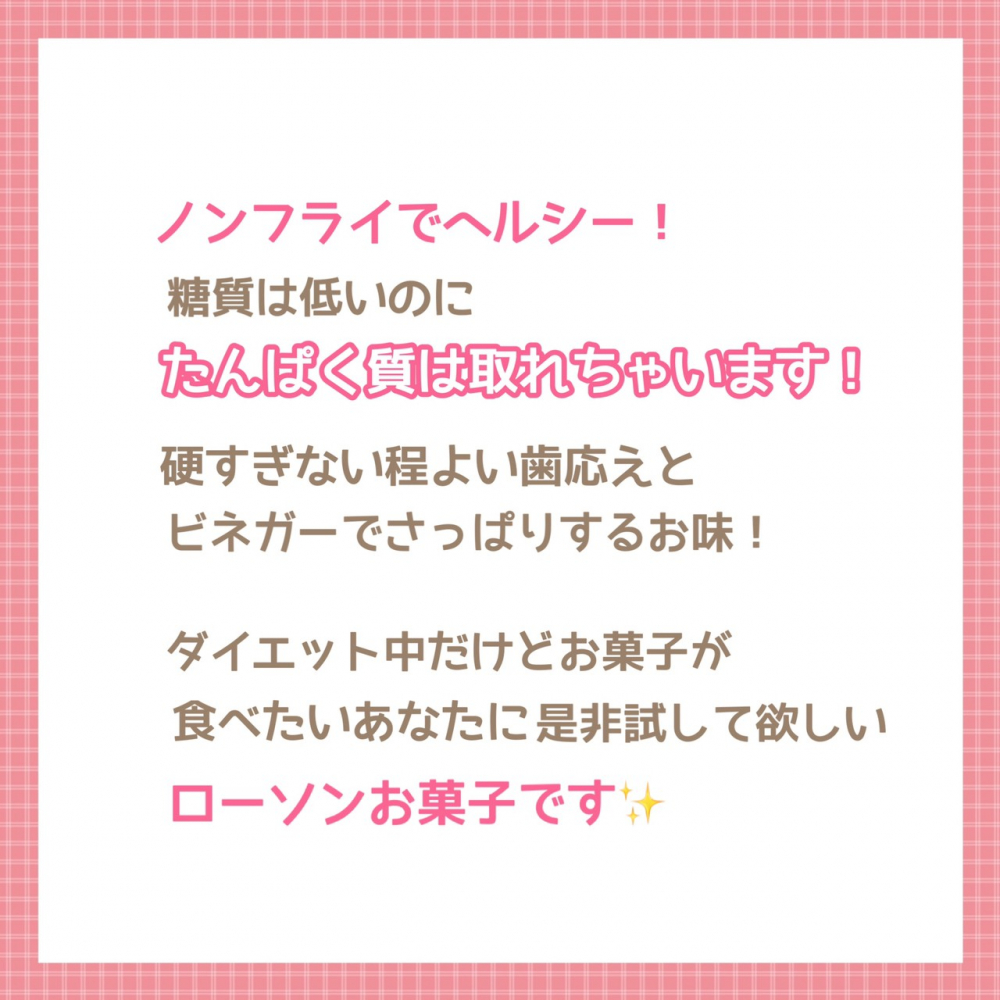 ノンフライでヘルシー！

糖質は低いのに
たんぱく質は取れちゃいます！

硬すぎない程よい歯応えと
ビネガーでさっぱりするお味！

ダイエット中だけどお菓子が
食べたいあなたに是非試して欲しい
ローソンお菓子です✨